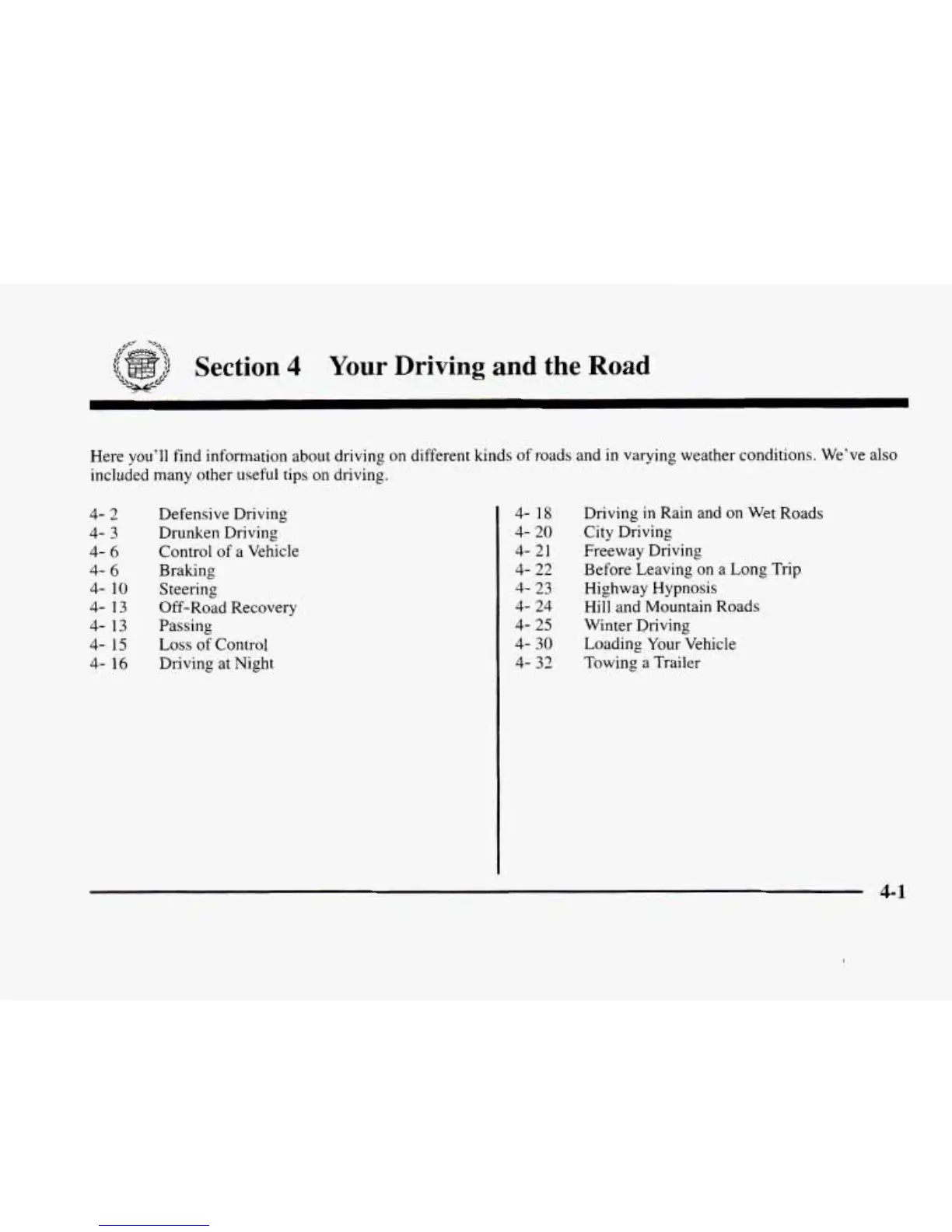 Section 4 Your Driving and the Road

Here you'll find information about driving on different kinds of roads and in varying weather conditions. We've also included many other useful tips on driving.

4- 2 Defensive Driving
4- 3 Drunken Driving
4- 6 Control of a Vehicle
4- 6 Braking
4- 10 Steering
4- 13 Off-Road Recovery
4- 13 Passing
4- 15 Loss of Control
4- 16 Driving at Night

4- 18 Driving in Rain and on Wet Roads
4- 20 City Driving
4- 21 Freeway Driving
4- 22 Before Leaving on a Long Trip
4- 23 Highway Hypnosis
4- 24 Hill and Mountain Roads
4- 25 Winter Driving
4- 30 Loading Your Vehicle
4- 32 Towing a Trailer

4-1